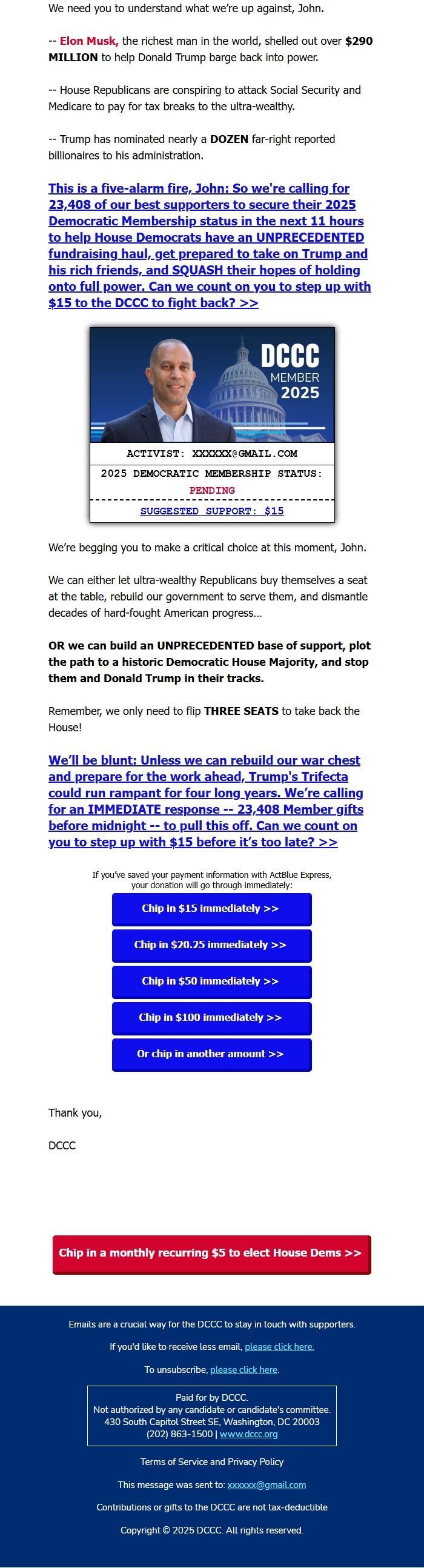 We need you to understand what we're up against, John.

-- Elon Musk, the richest man in the world, shelled out over $290 MILLION to help Donald Trump barge back into power.

-- House Republicans are conspiring to attack Social Security and Medicare to pay for tax breaks to the ultra-wealthy.

-- Trump has nominated nearly a DOZEN far-right reported billionaires to his administration.

This is a five-alarm fire, John: So we're calling for 23,408 of our best supporters to secure their 2025 Democratic Membership status in the next 11 hours to help House Democrats have an UNPRECEDENTED fundraising haul, get prepared to take on Trump and his rich friends, and SQUASH their hopes of holding onto full power. Can we count on you to step up with $15 to the DCCC to fight back? >>

DCCC
MEMBER
2025

ACTIVIST: XXXXXX@GMAIL.COM

2025 DEMOCRATIC MEMBERSHIP STATUS:
PENDING

SUGGESTED SUPPORT: $15

We're begging you to make a critical choice at this moment, John.

We can either let ultra-wealthy Republicans buy themselves a seat at the table, rebuild our government to serve them, and dismantle decades of hard-fought American progress...

OR we can build an UNPRECEDENTED base of support, plot the path to a historic Democratic House Majority, and stop them and Donald Trump in their tracks.

Remember, we only need to flip THREE SEATS to take back the House!

We'll be blunt: Unless we can rebuild our war chest and prepare for the work ahead, Trump's Trifecta could run rampant for four long years. We're calling for an IMMEDIATE response -- 23,408 Member gifts before midnight -- to pull this off. Can we count on you to step up with $15 before it's too late? >>

If you've saved your payment information with ActBlue Express, your donation will go through immediately:

Chip in $15 immediately >>

Chip in $20.25 immediately >>

Chip in $50 immediately >>

Chip in $100 immediately >>

Or chip in another amount >>

Thank you,

DCCC

Chip in a monthly recurring $5 to elect House Dems >>

Emails are a crucial way for the DCCC to stay in touch with supporters.

If you'd like to receive less email, please click here.

To unsubscribe, please click here.

Paid for by DCCC.
Not authorized by any candidate or candidate's committee.
430 South Capitol Street SE, Washington, DC 20003
(202) 863-1500 | www.dccc.org

Terms of Service and Privacy Policy

This message was sent to: xxxxxx@gmail.com

Contributions or gifts to the DCCC are not tax-deductible

Copyright © 2025 DCCC. All rights reserved.